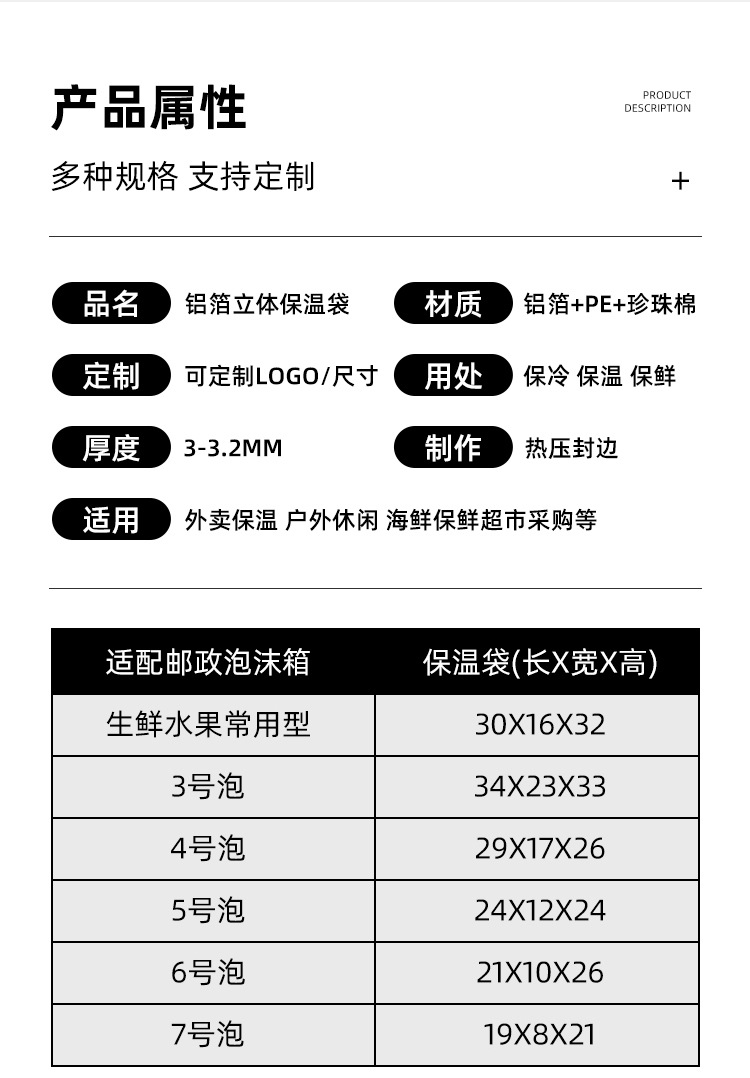 产品属性

PRODUCT
DESCRIPTION

多种规格 支持定制

+

品名 铝箔立体保温袋 材质 铝箔+PE+珍珠棉

定制 可定制LOGO/尺寸 用处 保冷 保温 保鲜

厚度 3-3.2MM 制作 热压封边

适用 外卖保温 户外休闲 海鲜保鲜超市采购等

| 适配邮政泡沫箱 | 保温袋(长X宽X高) |
|---|---|
| 生鲜水果常用型 | 30X16X32 |
| 3号泡 | 34X23X33 |
| 4号泡 | 29X17X26 |
| 5号泡 | 24X12X24 |
| 6号泡 | 21X10X26 |
| 7号泡 | 19X8X21 |